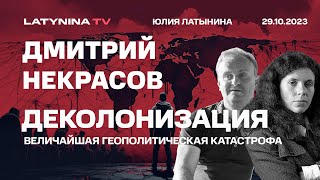 LATYNINA TV
ЮЛИЯ ЛАТЫНИНА
29.10.2023

ДМИТРИЙ НЕКРАСОВ

ДЕКОЛОНИЗАЦИЯ
ВЕЛИЧАЙШАЯ ГЕОПОЛИТИЧЕСКАЯ КАТАСТРОФА